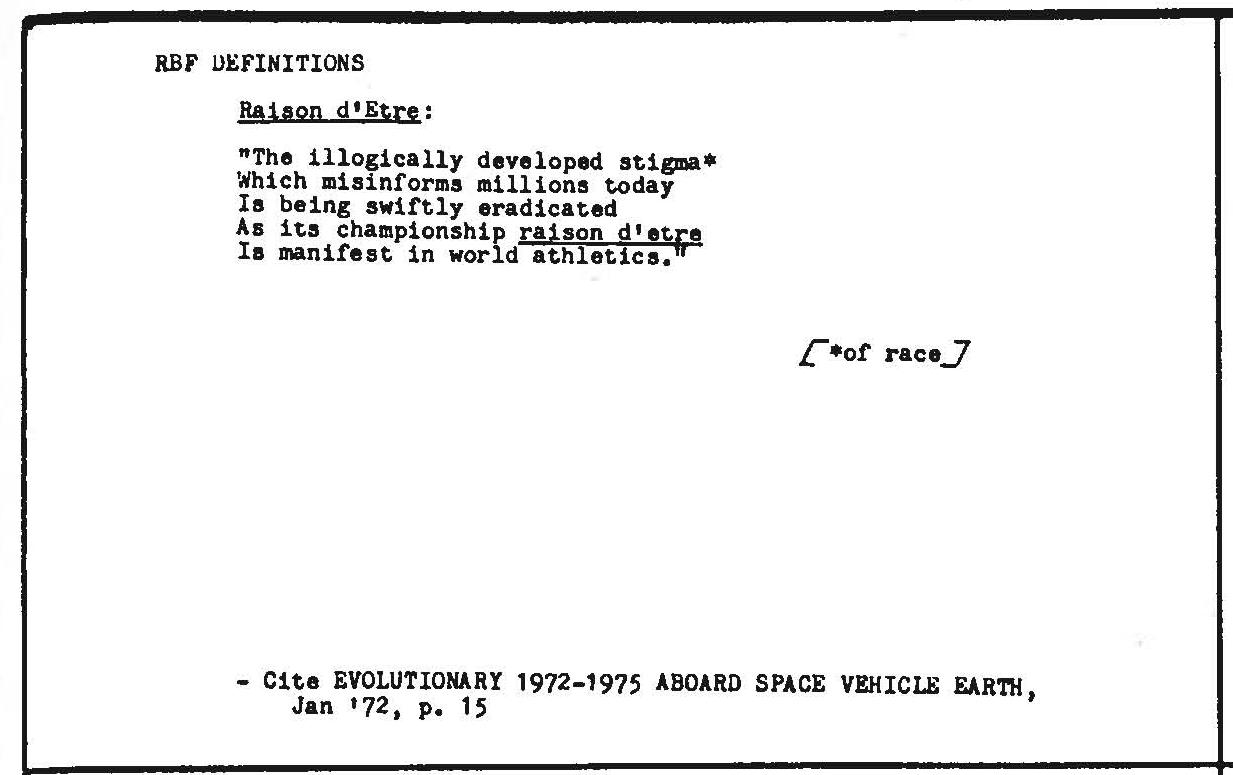 RBF DEFINITIONS

Raison d'Etre:

"The illogically developed stigma*
Which misinforms millions today
Is being swiftly eradicated
As its championship raison d'etre
Is manifest in world athletics."

[*of race]

- Cite EVOLUTIONARY 1972-1975 ABOARD SPACE VEHICLE EARTH, Jan '72, p. 15